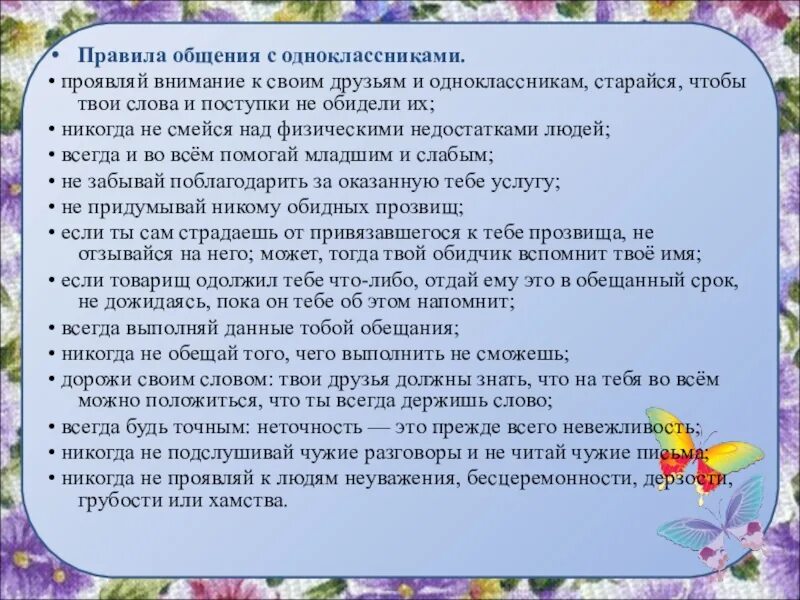 • Правила общения с одноклассниками.
• проявляй внимание к своим друзьям и одноклассникам, старайся, чтобы твои слова и поступки не обидели их;
• никогда не смейся над физическими недостатками людей;
• всегда и во всём помогай младшим и слабым;
• не забывай поблагодарить за оказанную тебе услугу;
• не придумывай никому обидных прозвищ;
• если ты сам страдаешь от привязавшегося к тебе прозвища, не отзывайся на него; может, тогда твой обидчик вспомнит твоё имя;
• если товарищ одолжил тебе что-либо, отдай ему это в обещанный срок, не дожидаясь, пока он тебе об этом напомнит;
• всегда выполняй данные тобой обещания;
• никогда не обещай того, чего выполнить не сможешь;
• дорожи своим словом: твои друзья должны знать, что на тебя во всём можно положиться, что ты всегда держишь слово;
• всегда будь точным: неточность — это прежде всего невежливость;
• никогда не подслушивай чужие разговоры и не читай чужие письма;
• никогда не проявляй к людям неуважения, бесцеремонности, дерзости, грубости или хамства.